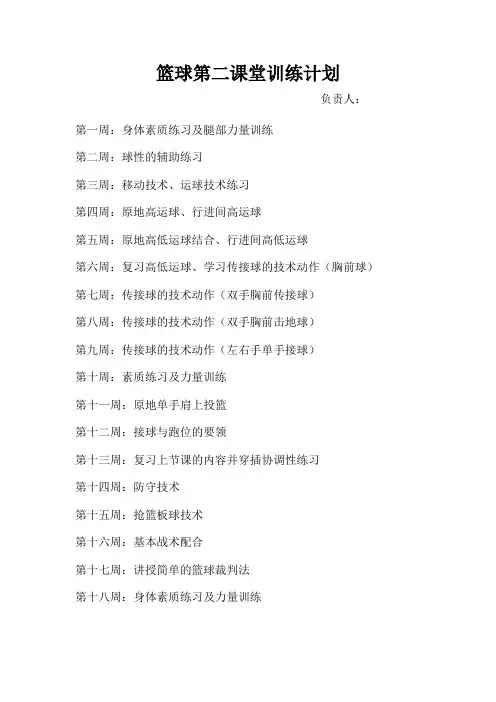 篮球第二课堂训练计划

负责人：

第一周：身体素质练习及腿部力量训练

第二周：球性的辅助练习

第三周：移动技术、运球技术练习

第四周：原地高运球、行进间高运球

第五周：原地高低运球结合、行进间高低运球

第六周：复习高低运球、学习传接球的技术动作（胸前球）

第七周：传接球的技术动作（双手胸前传接球）

第八周：传接球的技术动作（双手胸前击地球）

第九周：传接球的技术动作（左右手单手接球）

第十周：素质练习及力量训练

第十一周：原地单手肩上投篮

第十二周：接球与跑位的要领

第十三周：复习上节课的内容并穿插协调性练习

第十四周：防守技术

第十五周：抢篮板球技术

第十六周：基本战术配合

第十七周：讲授简单的篮球裁判法

第十八周：身体素质练习及力量训练